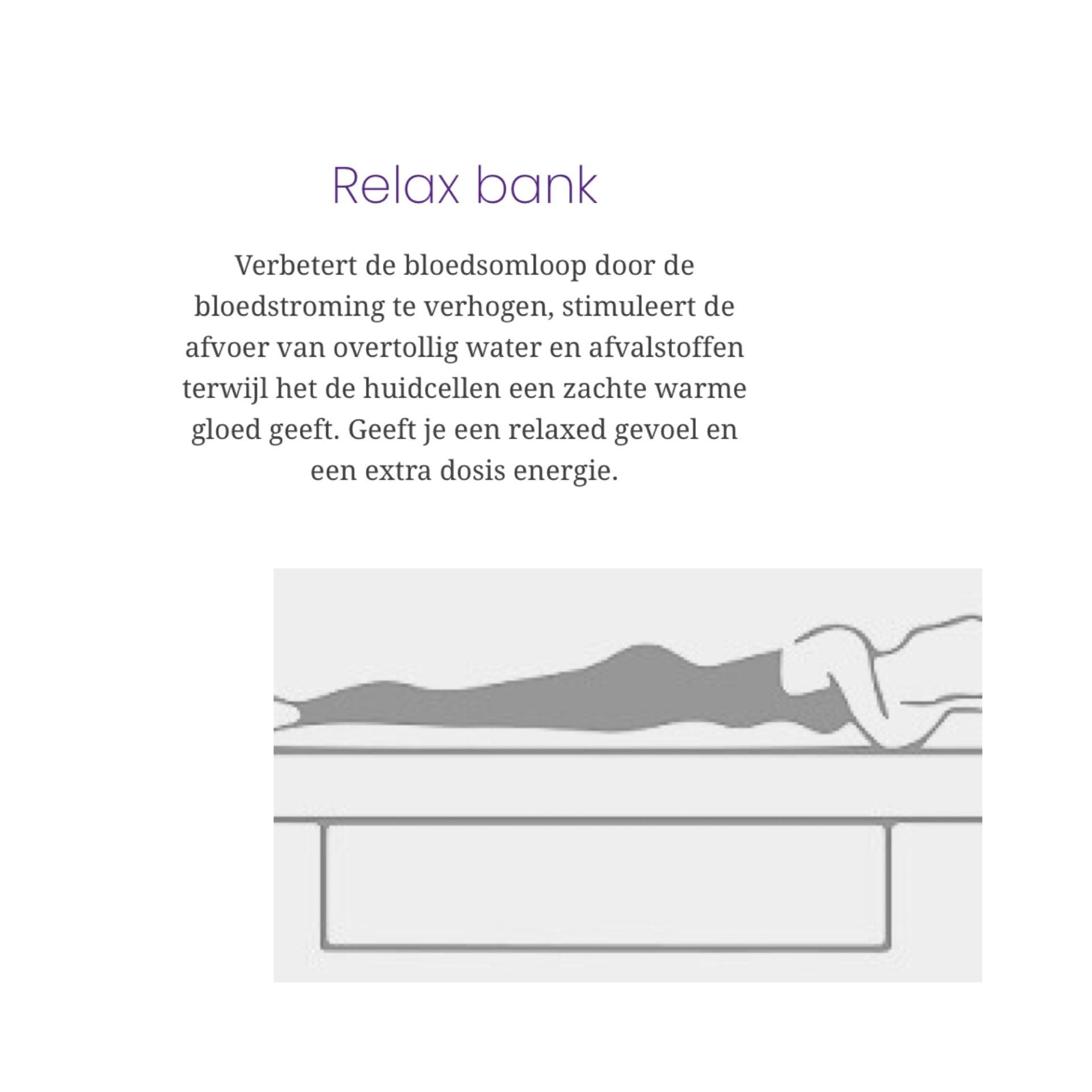 Relax bank

Verbetert de bloedsomloop door de bloedstroming te verhogen, stimuleert de afvoer van overtollig water en afvalstoffen terwijl het de huidcellen een zachte warme gloed geeft. Geeft je een relaxed gevoel en een extra dosis energie.